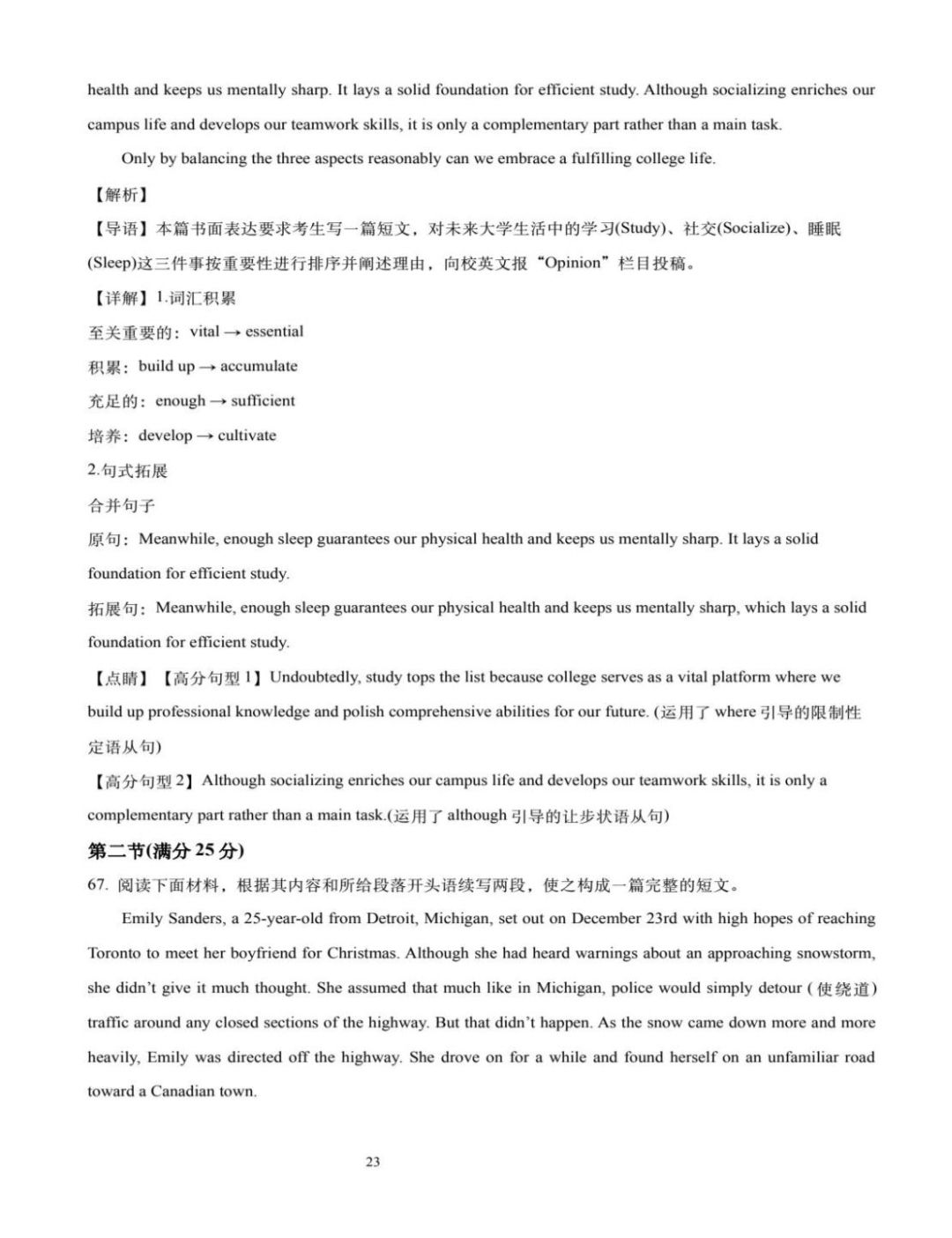 health and keeps us mentally sharp. It lays a solid foundation for efficient study. Although socializing enriches our campus life and develops our teamwork skills, it is only a complementary part rather than a main task.

Only by balancing the three aspects reasonably can we embrace a fulfilling college life.

【解析】

【导语】本篇书面表达要求考生写一篇短文，对未来大学生活中的学习(Study)、社交(Socialize)、睡眠(Sleep)这三件事按重要性进行排序并阐述理由，向校英文报“Opinion”栏目投稿。

【详解】1.词汇积累

至关重要的：vital → essential

积累：build up → accumulate

充足的：enough → sufficient

培养：develop → cultivate

2.句式拓展

合并句子

原句：Meanwhile, enough sleep guarantees our physical health and keeps us mentally sharp. It lays a solid foundation for efficient study.

拓展句：Meanwhile, enough sleep guarantees our physical health and keeps us mentally sharp, which lays a solid foundation for efficient study.

【点睛】【高分句型1】Undoubtedly, study tops the list because college serves as a vital platform where we build up professional knowledge and polish comprehensive abilities for our future. (运用了where引导的限制性定语从句)

【高分句型2】Although socializing enriches our campus life and develops our teamwork skills, it is only a complementary part rather than a main task.(运用了although引导的让步状语从句)

第二节(满分25分)

67. 阅读下面材料，根据其内容和所给段落开头语续写两段，使之构成一篇完整的短文。

Emily Sanders, a 25-year-old from Detroit, Michigan, set out on December 23rd with high hopes of reaching Toronto to meet her boyfriend for Christmas. Although she had heard warnings about an approaching snowstorm, she didn't give it much thought. She assumed that much like in Michigan, police would simply detour (使绕道) traffic around any closed sections of the highway. But that didn't happen. As the snow came down more and more heavily, Emily was directed off the highway. She drove on for a while and found herself on an unfamiliar road toward a Canadian town.

23